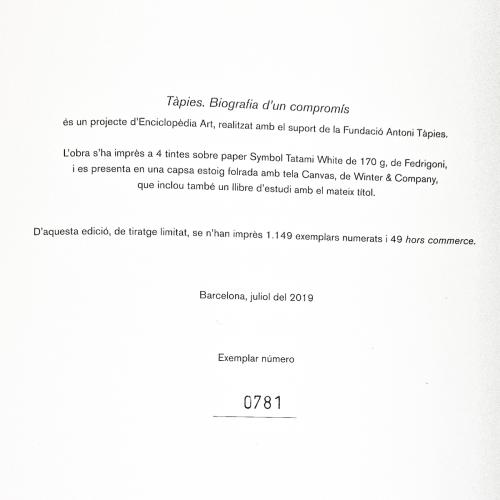 Tàpies. Biografia d'un compromís
és un projecte d'Enciclopèdia Art, realitzat amb el suport de la Fundació Antoni Tàpies.

L'obra s'ha imprès a 4 tintes sobre paper Symbol Tatami White de 170 g, de Fedrigoni, i es presenta en una capsa estoig folrada amb tela Canvas, de Winter & Company, que inclou també un llibre d'estudi amb el mateix títol.

D'aquesta edició, de tiratge limitat, se n'han imprès 1.149 exemplars numerats i 49 hors commerce.

Barcelona, juliol del 2019

Exemplar número

0781